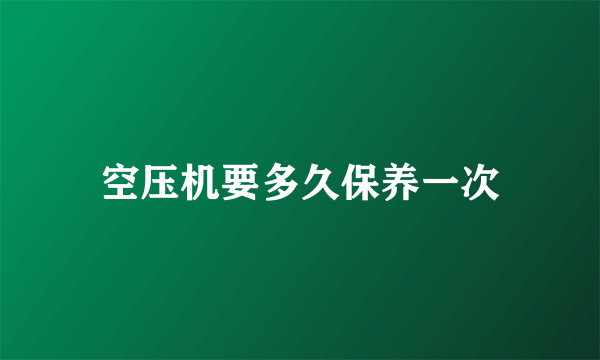 空压机要多久保养一次